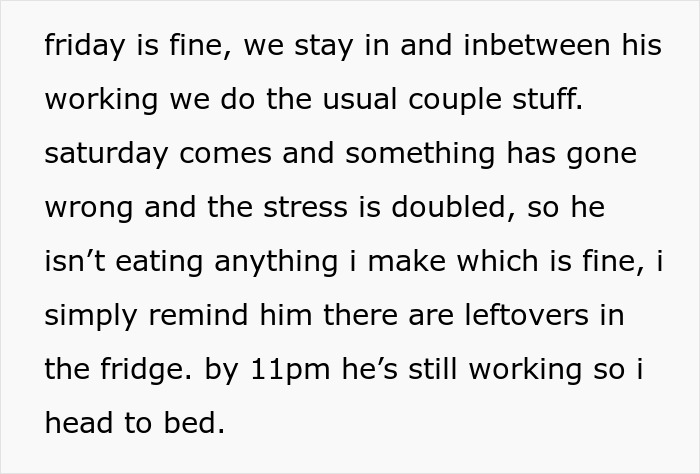 friday is fine, we stay in and inbetween his working we do the usual couple stuff. saturday comes and something has gone wrong and the stress is doubled, so he isn’t eating anything i make which is fine, i simply remind him there are leftovers in the fridge. by 11pm he’s still working so i head to bed.